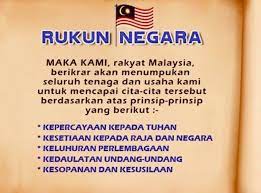 RUKUN NEGARA

MAKA KAMI, rakyat Malaysia, berikrar akan menumpukan seluruh tenaga dan usaha kami untuk mencapai cita-cita tersebut berdasarkan atas prinsip-prinsip yang berikut :-

* KEPERCAYAAN KEPADA TUHAN
* KESETIAAN KEPADA RAJA DAN NEGARA
* KELUHURAN PERLEMBAGAAN
* KEDAULATAN UNDANG-UNDANG
* KESOPANAN DAN KESUSILAAN